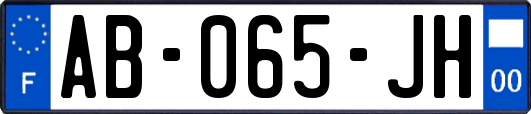 F
AB-065-JH
00